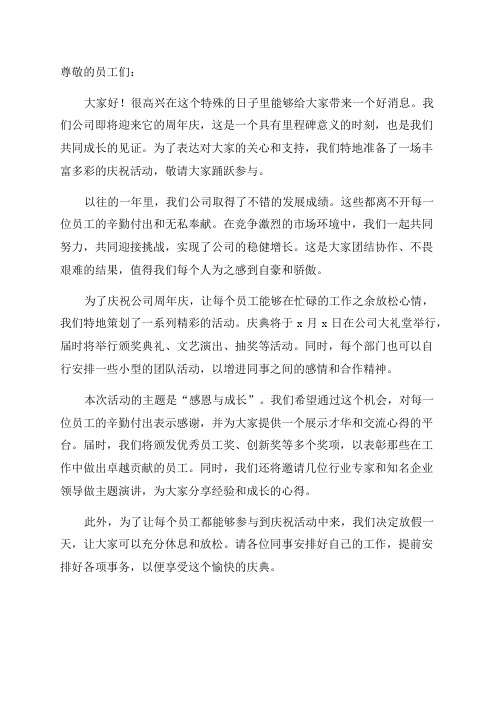 尊敬的员工们：

大家好！很高兴在这个特殊的日子里能够给大家带来一个好消息。我们公司即将迎来它的周年庆，这是一个具有里程碑意义的时刻，也是我们共同成长的见证。为了表达对大家的关心和支持，我们特地准备了一场丰富多彩的庆祝活动，敬请大家踊跃参与。

以往的一年里，我们公司取得了不错的发展成绩。这些都离不开每一位员工的辛勤付出和无私奉献。在竞争激烈的市场环境中，我们一起共同努力，共同迎接挑战，实现了公司的稳健增长。这是大家团结协作、不畏艰难的结果，值得我们每个人为之感到自豪和骄傲。

为了庆祝公司周年庆，让每个员工能够在忙碌的工作之余放松心情，我们特地策划了一系列精彩的活动。庆典将于 x 月 x 日在公司大礼堂举行，届时将举行颁奖典礼、文艺演出、抽奖等活动。同时，每个部门也可以自行安排一些小型的团队活动，以增进同事之间的感情和合作精神。

本次活动的主题是“感恩与成长”。我们希望通过这个机会，对每一位员工的辛勤付出表示感谢，并为大家提供一个展示才华和交流心得的平台。届时，我们将颁发优秀员工奖、创新奖等多个奖项，以表彰那些在工作中做出卓越贡献的员工。同时，我们还将邀请几位行业专家和知名企业领导做主题演讲，为大家分享经验和成长的心得。

此外，为了让每个员工都能够参与到庆祝活动中来，我们决定放假一天，让大家可以充分休息和放松。请各位同事安排好自己的工作，提前安排好各项事务，以便享受这个愉快的庆典。